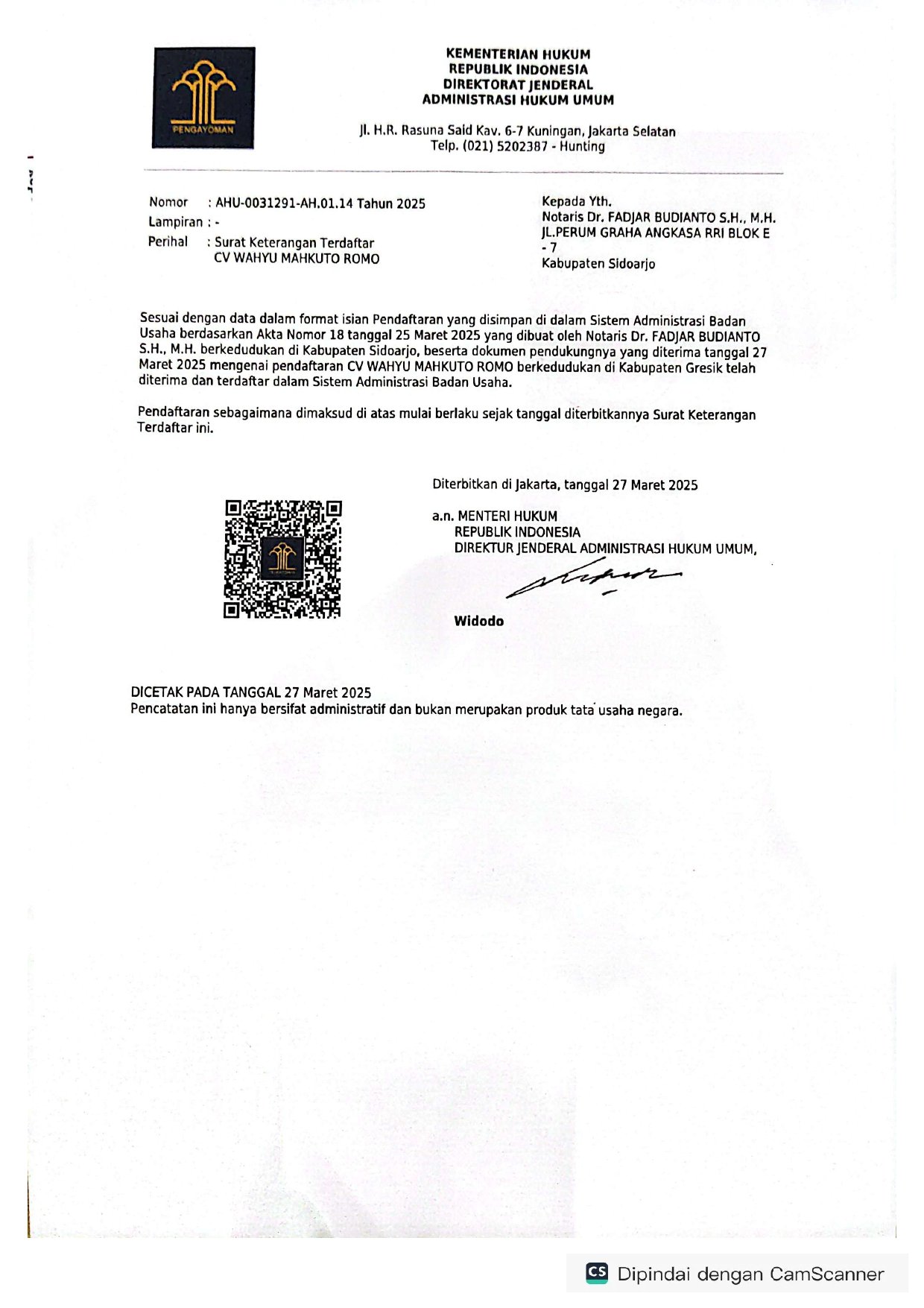 PENGAYOMAN

KEMENTERIAN HUKUM
REPUBLIK INDONESIA
DIREKTORAT JENDERAL
ADMINISTRASI HUKUM UMUM

Jl. H.R. Rasuna Said Kav. 6-7 Kuningan, Jakarta Selatan
Telp. (021) 5202387 - Hunting

Nomor : AHU-0031291-AH.01.14 Tahun 2025
Lampiran : -
Perihal : Surat Keterangan Terdaftar
CV WAHYU MAHKUTO ROMO

Kepada Yth.
Notaris Dr. FADJAR BUDIANTO S.H., M.H.
JL.PERUM GRAHA ANGKASA RRI BLOK E - 7
Kabupaten Sidoarjo

Sesuai dengan data dalam format isian Pendaftaran yang disimpan di dalam Sistem Administrasi Badan Usaha berdasarkan Akta Nomor 18 tanggal 25 Maret 2025 yang dibuat oleh Notaris Dr. FADJAR BUDIANTO S.H., M.H. berkedudukan di Kabupaten Sidoarjo, beserta dokumen pendukungnya yang diterima tanggal 27 Maret 2025 mengenai pendaftaran CV WAHYU MAHKUTO ROMO berkedudukan di Kabupaten Gresik telah diterima dan terdaftar dalam Sistem Administrasi Badan Usaha.

Pendaftaran sebagaimana dimaksud di atas mulai berlaku sejak tanggal diterbitkannya Surat Keterangan Terdaftar ini.

Diterbitkan di Jakarta, tanggal 27 Maret 2025

a.n. MENTERI HUKUM
REPUBLIK INDONESIA
DIREKTUR JENDERAL ADMINISTRASI HUKUM UMUM,

Widodo

DICETAK PADA TANGGAL 27 Maret 2025
Pencatatan ini hanya bersifat administratif dan bukan merupakan produk tata usaha negara.

CS Dipindai dengan CamScanner